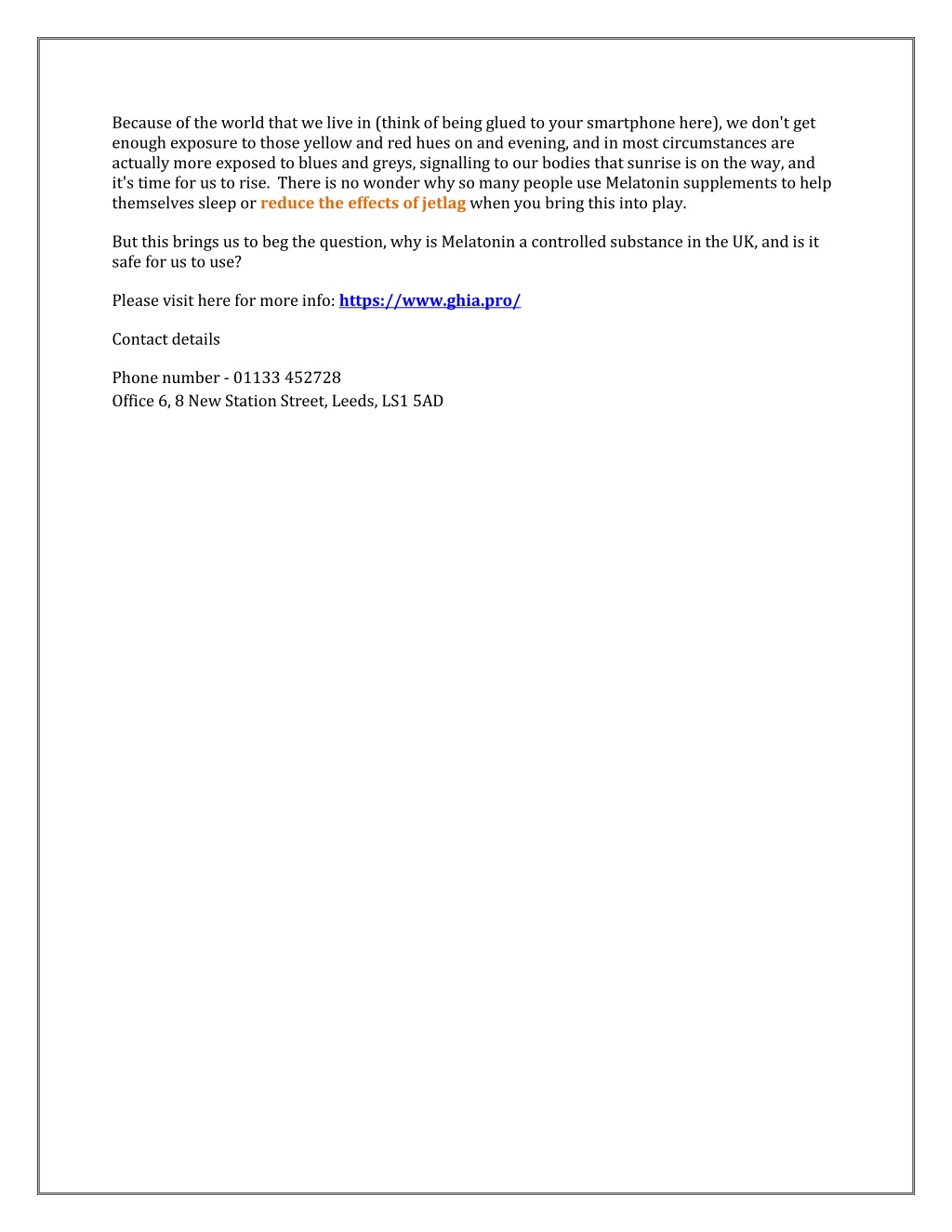 Because of the world that we live in (think of being glued to your smartphone here), we don't get enough exposure to those yellow and red hues on and evening, and in most circumstances are actually more exposed to blues and greys, signalling to our bodies that sunrise is on the way, and it's time for us to rise. There is no wonder why so many people use Melatonin supplements to help themselves sleep or reduce the effects of jetlag when you bring this into play.

But this brings us to beg the question, why is Melatonin a controlled substance in the UK, and is it safe for us to use?

Please visit here for more info: https://www.ghia.pro/

Contact details

Phone number - 01133 452728
Office 6, 8 New Station Street, Leeds, LS1 5AD